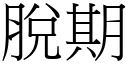 脫期